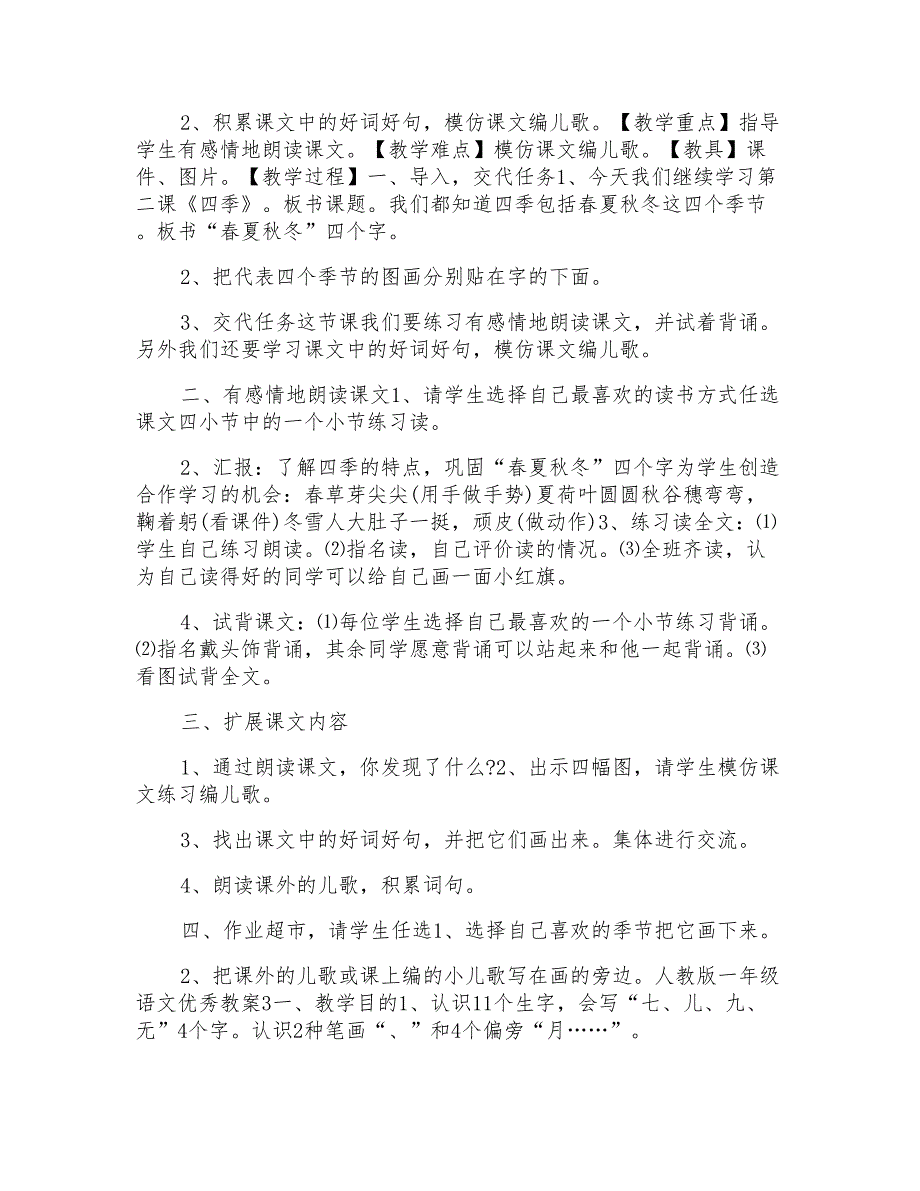 2、积累课文中的好词好句，模仿课文编儿歌。【教学重点】指导学生有感情地朗读课文。【教学难点】模仿课文编儿歌。【教具】课件、图片。【教学过程】一、导入，交代任务1、今天我们继续学习第二课《四季》。板书课题。我们都知道四季包括春夏秋冬这四个季节。板书“春夏秋冬”四个字。

2、把代表四个季节的图画分别贴在字的下面。

3、交代任务这节课我们要练习有感情地朗读课文，并试着背诵。另外我们还要学习课文中的好词好句，模仿课文编儿歌。

二、有感情地朗读课文1、请学生选择自己最喜欢的读书方式任选课文四小节中的一个小节练习读。

2、汇报：了解四季的特点，巩固“春夏秋冬”四个字为学生创造合作学习的机会：春草芽尖尖(用手做手势)夏荷叶圆圆秋谷穗弯弯，鞠着躬(看课件)冬雪人大肚子一挺，顽皮(做动作)3、练习读全文：⑴学生自己练习朗读。⑵指名读，自己评价读的情况。⑶全班齐读，认为自己读得好的同学可以给自己画一面小红旗。

4、试背课文：⑴每位学生选择自己最喜欢的一个小节练习背诵。⑵指名戴头饰背诵，其余同学愿意背诵可以站起来和他一起背诵。⑶看图试背全文。

三、扩展课文内容

1、通过朗读课文，你发现了什么?2、出示四幅图，请学生模仿课文练习编儿歌。

3、找出课文中的好词好句，并把它们画出来。集体进行交流。

4、朗读课外的儿歌，积累词句。

四、作业超市，请学生任选1、选择自己喜欢的季节把它画下来。

2、把课外的儿歌或课上编的小儿歌写在画的旁边。人教版一年级语文优秀教案3一、教学目的1、认识11个生字，会写“七、儿、九、无”4个字。认识2种笔画“、”和4个偏旁“月……”。